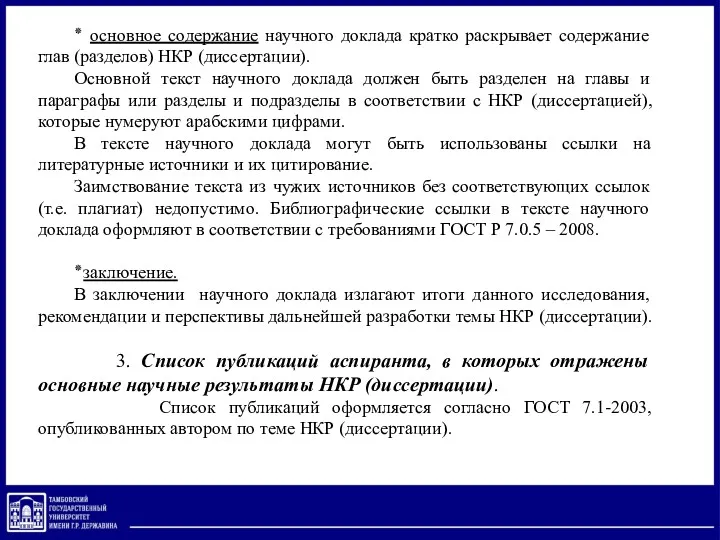 * основное содержание научного доклада кратко раскрывает содержание глав (разделов) НКР (диссертации).

Основной текст научного доклада должен быть разделен на главы и параграфы или разделы и подразделы в соответствии с НКР (диссертацией), которые нумеруют арабскими цифрами.

В тексте научного доклада могут быть использованы ссылки на литературные источники и их цитирование.

Заимствование текста из чужих источников без соответствующих ссылок (т.е. плагиат) недопустимо. Библиографические ссылки в тексте научного доклада оформляют в соответствии с требованиями ГОСТ Р 7.0.5 – 2008.

*заключение.

В заключении научного доклада излагают итоги данного исследования, рекомендации и перспективы дальнейшей разработки темы НКР (диссертации).

3. Список публикаций аспиранта, в которых отражены основные научные результаты НКР (диссертации).

Список публикаций оформляется согласно ГОСТ 7.1-2003, опубликованных автором по теме НКР (диссертации).

ТАМБОВСКИЙ ГОСУДАРСТВЕННЫЙ УНИВЕРСИТЕТ ИМЕНИ Г.Р. ДЕРЖАВИНА